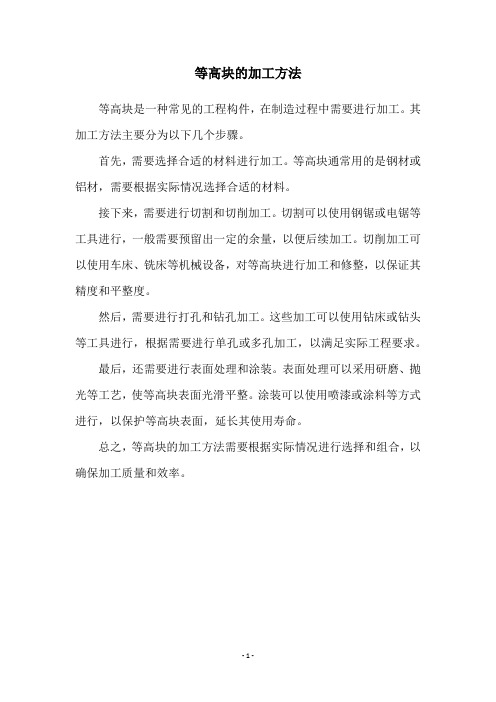 等高块的加工方法

等高块是一种常见的工程构件，在制造过程中需要进行加工。其加工方法主要分为以下几个步骤。

首先，需要选择合适的材料进行加工。等高块通常用的是钢材或铝材，需要根据实际情况选择合适的材料。

接下来，需要进行切割和切削加工。切割可以使用钢锯或电锯等工具进行，一般需要预留出一定的余量，以便后续加工。切削加工可以使用车床、铣床等机械设备，对等高块进行加工和修整，以保证其精度和平整度。

然后，需要进行打孔和钻孔加工。这些加工可以使用钻床或钻头等工具进行，根据需要进行单孔或多孔加工，以满足实际工程要求。

最后，还需要进行表面处理和涂装。表面处理可以采用研磨、抛光等工艺，使等高块表面光滑平整。涂装可以使用喷漆或涂料等方式进行，以保护等高块表面，延长其使用寿命。

总之，等高块的加工方法需要根据实际情况进行选择和组合，以确保加工质量和效率。

- 1 -